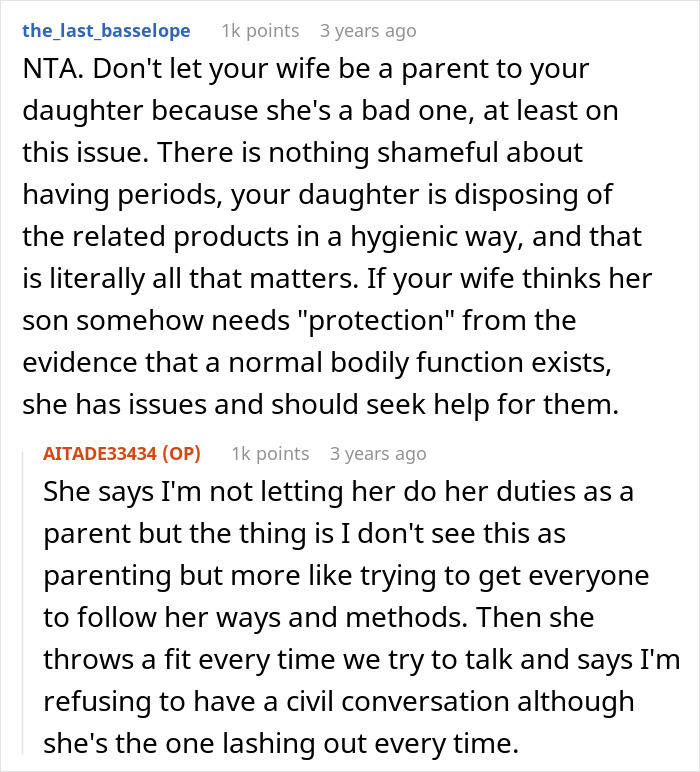 the_last_basselope 1k points 3 years ago

NTA. Don't let your wife be a parent to your daughter because she's a bad one, at least on this issue. There is nothing shameful about having periods, your daughter is disposing of the related products in a hygienic way, and that is literally all that matters. If your wife thinks her son somehow needs "protection" from the evidence that a normal bodily function exists, she has issues and should seek help for them.

AITADE33434 (OP) 1k points 3 years ago

She says I'm not letting her do her duties as a parent but the thing is I don't see this as parenting but more like trying to get everyone to follow her ways and methods. Then she throws a fit every time we try to talk and says I'm refusing to have a civil conversation although she's the one lashing out every time.